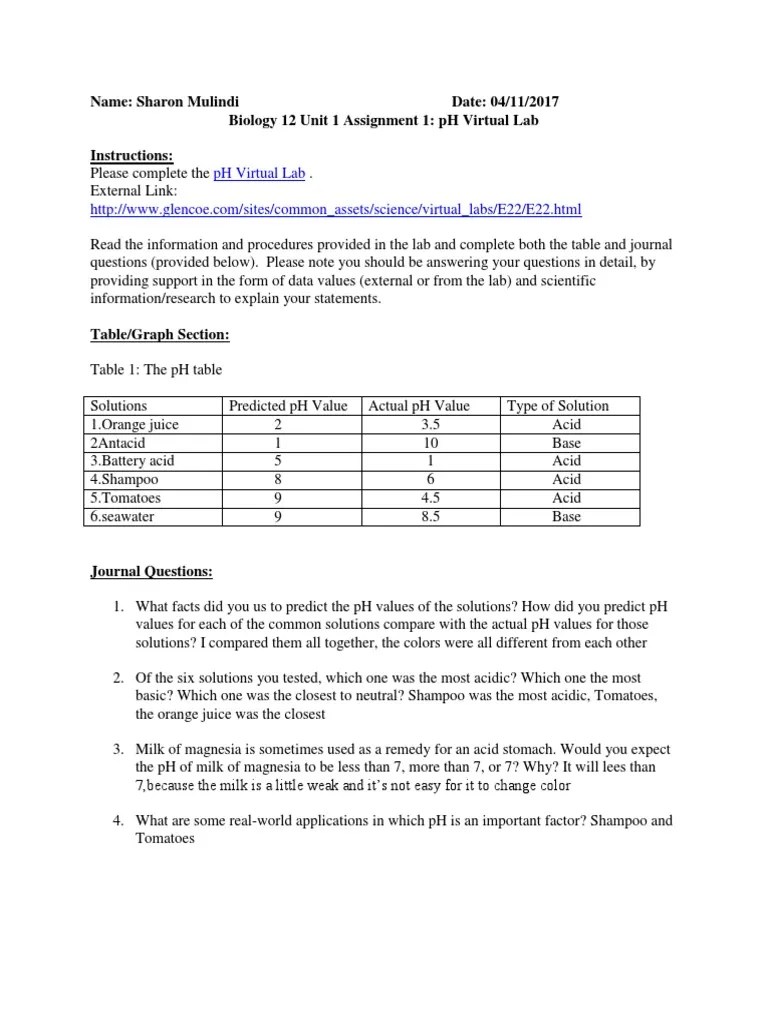 Name: Sharon Mulindi Date: 04/11/2017
Biology 12 Unit 1 Assignment 1: pH Virtual Lab

Instructions:
Please complete the pH Virtual Lab .
External Link:
http://www.glencoe.com/sites/common_assets/science/virtual_labs/E22/E22.html

Read the information and procedures provided in the lab and complete both the table and journal questions (provided below). Please note you should be answering your questions in detail, by providing support in the form of data values (external or from the lab) and scientific information/research to explain your statements.

Table/Graph Section:

Table 1: The pH table

| Solutions | Predicted pH Value | Actual pH Value | Type of Solution |
|---|---|---|---|
| 1.Orange juice | 2 | 3.5 | Acid |
| 2Antacid | 1 | 10 | Base |
| 3.Battery acid | 5 | 1 | Acid |
| 4.Shampoo | 8 | 6 | Acid |
| 5.Tomatoes | 9 | 4.5 | Acid |
| 6.seawater | 9 | 8.5 | Base |

Journal Questions:

1. What facts did you us to predict the pH values of the solutions? How did you predict pH values for each of the common solutions compare with the actual pH values for those solutions? I compared them all together, the colors were all different from each other

2. Of the six solutions you tested, which one was the most acidic? Which one the most basic? Which one was the closest to neutral? Shampoo was the most acidic, Tomatoes, the orange juice was the closest

3. Milk of magnesia is sometimes used as a remedy for an acid stomach. Would you expect the pH of milk of magnesia to be less than 7, more than 7, or 7? Why? It will lees than 7,because the milk is a little weak and it's not easy for it to change color

4. What are some real-world applications in which pH is an important factor? Shampoo and Tomatoes